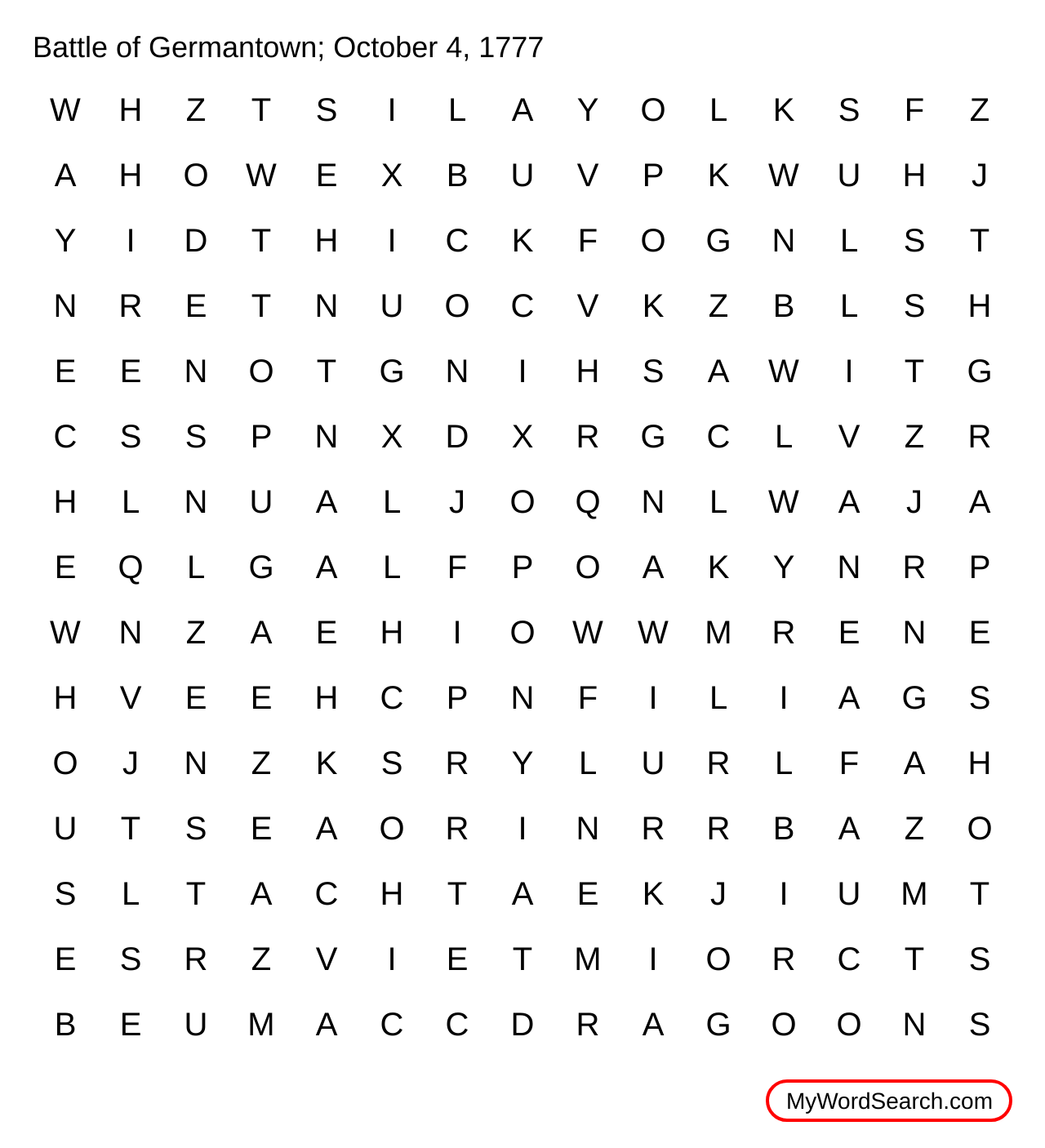 Battle of Germantown; October 4, 1777

W H Z T S I L A Y O L K S F Z
A H O W E X B U V P K W U H J
Y I D T H I C K F O G N L S T
N R E T N U O C V K Z B L S H
E E N O T G N I H S A W I T G
C S S P N X D X R G C L V Z R
H L N U A L J O Q N L W A J A
E Q L G A L F P O A K Y N R P
W N Z A E H I O W W M R E N E
H V E E H C P N F I L I A G S
O J N Z K S R Y L U R L F A H
U T S E A O R I N R R B A Z O
S L T A C H T A E K J I U M T
E S R Z V I E T M I O R C T S
B E U M A C C D R A G O O N S

MyWordSearch.com